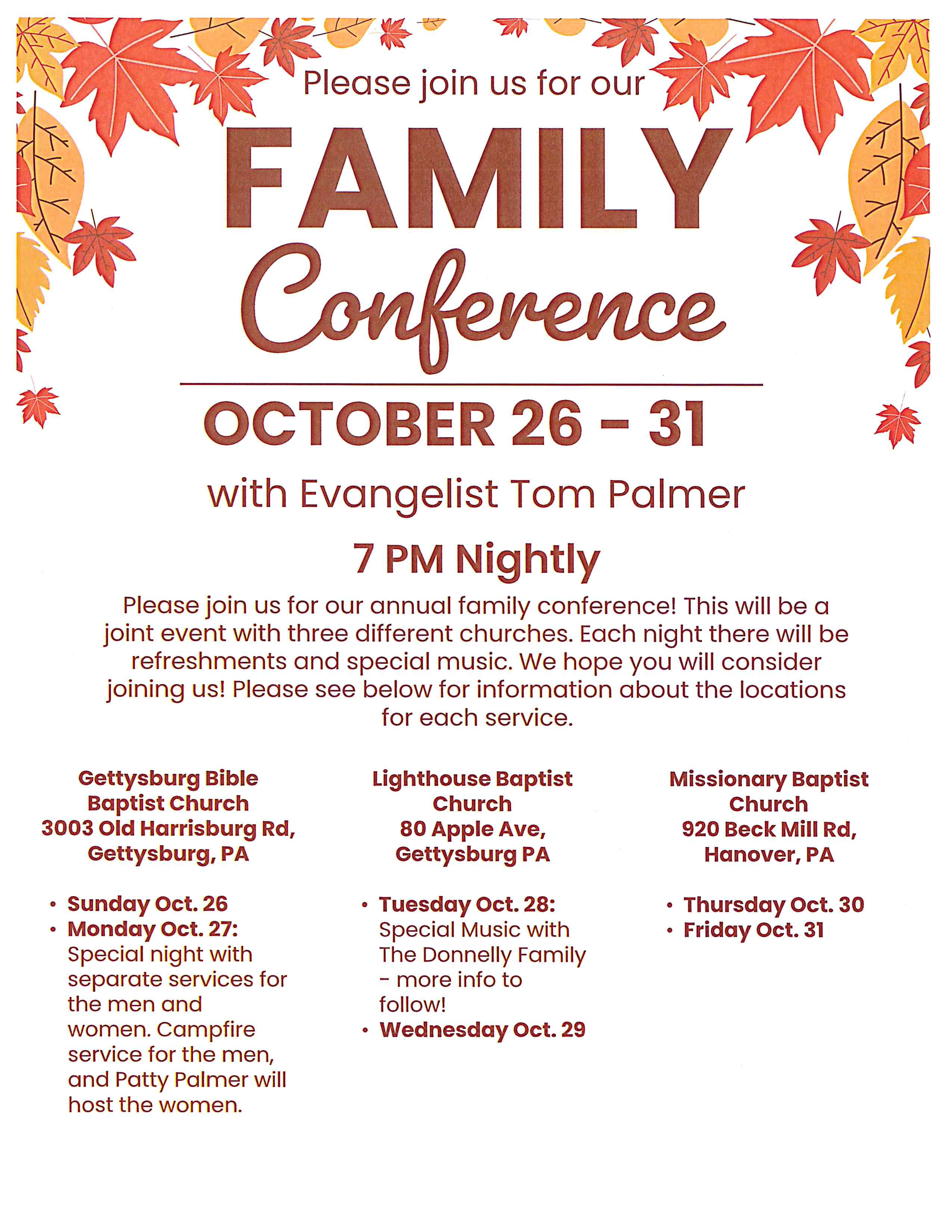 Please join us for our

FAMILY

Conference

OCTOBER 26 - 31

with Evangelist Tom Palmer

7 PM Nightly

Please join us for our annual family conference! This will be a joint event with three different churches. Each night there will be refreshments and special music. We hope you will consider joining us! Please see below for information about the locations for each service.

Gettysburg Bible
Baptist Church
3003 Old Harrisburg Rd,
Gettysburg, PA

• Sunday Oct. 26
• Monday Oct. 27: Special night with separate services for the men and women. Campfire service for the men, and Patty Palmer will host the women.

Lighthouse Baptist
Church
80 Apple Ave,
Gettysburg PA

• Tuesday Oct. 28: Special Music with The Donnelly Family - more info to follow!
• Wednesday Oct. 29

Missionary Baptist
Church
920 Beck Mill Rd,
Hanover, PA

• Thursday Oct. 30
• Friday Oct. 31